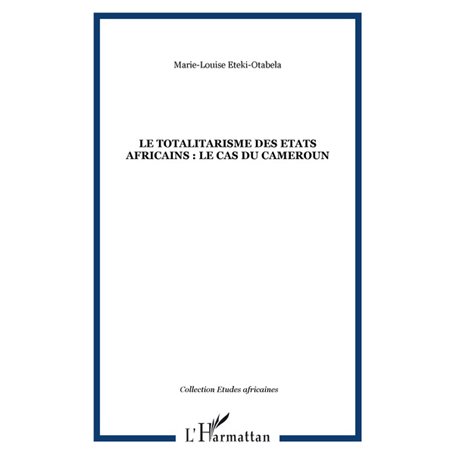 Marie-Louise Eteki-Otabela

LE TOTALITARISME DES ETATS AFRICAINS : LE CAS DU CAMEROUN

Collection Etudes africaines

L'Harmattan